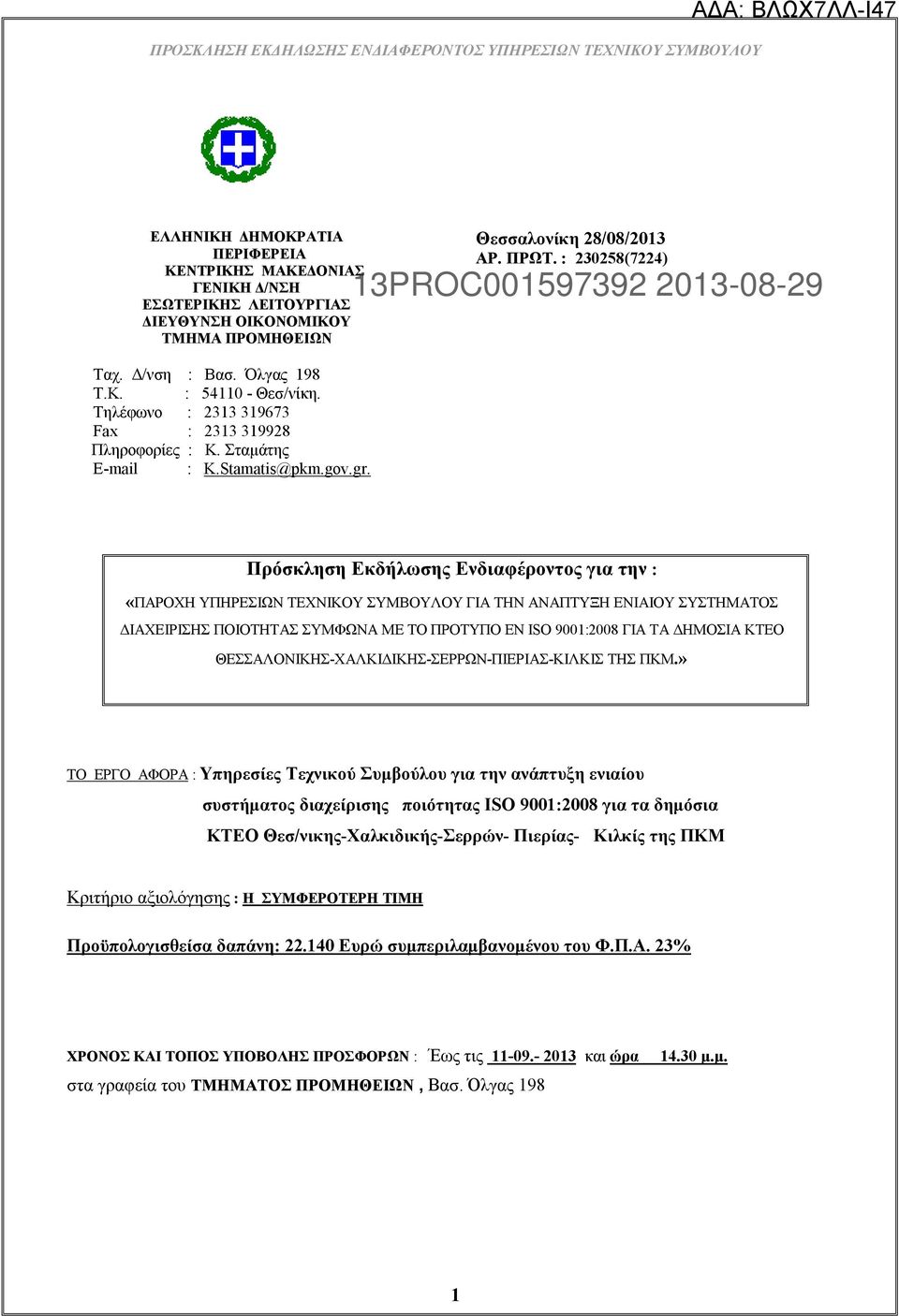 ΑΔΑ: ΒΛΩΧ7ΛΛ-Ι47

ΠΡΟΣΚΛΗΣΗ ΕΚΔΗΛΩΣΗΣ ΕΝΔΙΑΦΕΡΟΝΤΟΣ ΥΠΗΡΕΣΙΩΝ ΤΕΧΝΙΚΟΥ ΣΥΜΒΟΥΛΟΥ

ΕΛΛΗΝΙΚΗ ΔΗΜΟΚΡΑΤΙΑ
ΠΕΡΙΦΕΡΕΙΑ
ΚΕΝΤΡΙΚΗΣ ΜΑΚΕΔΟΝΙΑΣ
ΓΕΝΙΚΗ Δ/ΝΣΗ
ΕΣΩΤΕΡΙΚΗΣ ΛΕΙΤΟΥΡΓΙΑΣ
ΔΙΕΥΘΥΝΣΗ ΟΙΚΟΝΟΜΙΚΟΥ
ΤΜΗΜΑ ΠΡΟΜΗΘΕΙΩΝ

Θεσσαλονίκη 28/08/2013
ΑΡ. ΠΡΩΤ. : 230258(7224)

13PROC001597392 2013-08-29

Ταχ. Δ/νση : Βασ. Όλγας 198
Τ.Κ. : 54110 - Θεσ/νίκη.
Τηλέφωνο : 2313 319673
Fax : 2313 319928
Πληροφορίες : Κ. Σταμάτης
E-mail : K.Stamatis@pkm.gov.gr.

Πρόσκληση Εκδήλωσης Ενδιαφέροντος για την :

«ΠΑΡΟΧΗ ΥΠΗΡΕΣΙΩΝ ΤΕΧΝΙΚΟΥ ΣΥΜΒΟΥΛΟΥ ΓΙΑ ΤΗΝ ΑΝΑΠΤΥΞΗ ΕΝΙΑΙΟΥ ΣΥΣΤΗΜΑΤΟΣ ΔΙΑΧΕΙΡΙΣΗΣ ΠΟΙΟΤΗΤΑΣ ΣΥΜΦΩΝΑ ΜΕ ΤΟ ΠΡΟΤΥΠΟ ΕΝ ISO 9001:2008 ΓΙΑ ΤΑ ΔΗΜΟΣΙΑ ΚΤΕΟ ΘΕΣΣΑΛΟΝΙΚΗΣ-ΧΑΛΚΙΔΙΚΗΣ-ΣΕΡΡΩΝ-ΠΙΕΡΙΑΣ-ΚΙΛΚΙΣ ΤΗΣ ΠΚΜ.»

ΤΟ ΕΡΓΟ ΑΦΟΡΑ : Υπηρεσίες Τεχνικού Συμβούλου για την ανάπτυξη ενιαίου συστήματος διαχείρισης ποιότητας ISO 9001:2008 για τα δημόσια ΚΤΕΟ Θεσ/νικης-Χαλκιδικής-Σερρών- Πιερίας- Κιλκίς της ΠΚΜ

Κριτήριο αξιολόγησης : Η ΣΥΜΦΕΡΟΤΕΡΗ ΤΙΜΗ

Προϋπολογισθείσα δαπάνη: 22.140 Ευρώ συμπεριλαμβανομένου του Φ.Π.Α. 23%

ΧΡΟΝΟΣ ΚΑΙ ΤΟΠΟΣ ΥΠΟΒΟΛΗΣ ΠΡΟΣΦΟΡΩΝ : Έως τις 11-09.- 2013 και ώρα 14.30 μ.μ.
στα γραφεία του ΤΜΗΜΑΤΟΣ ΠΡΟΜΗΘΕΙΩΝ , Βασ. Όλγας 198

1